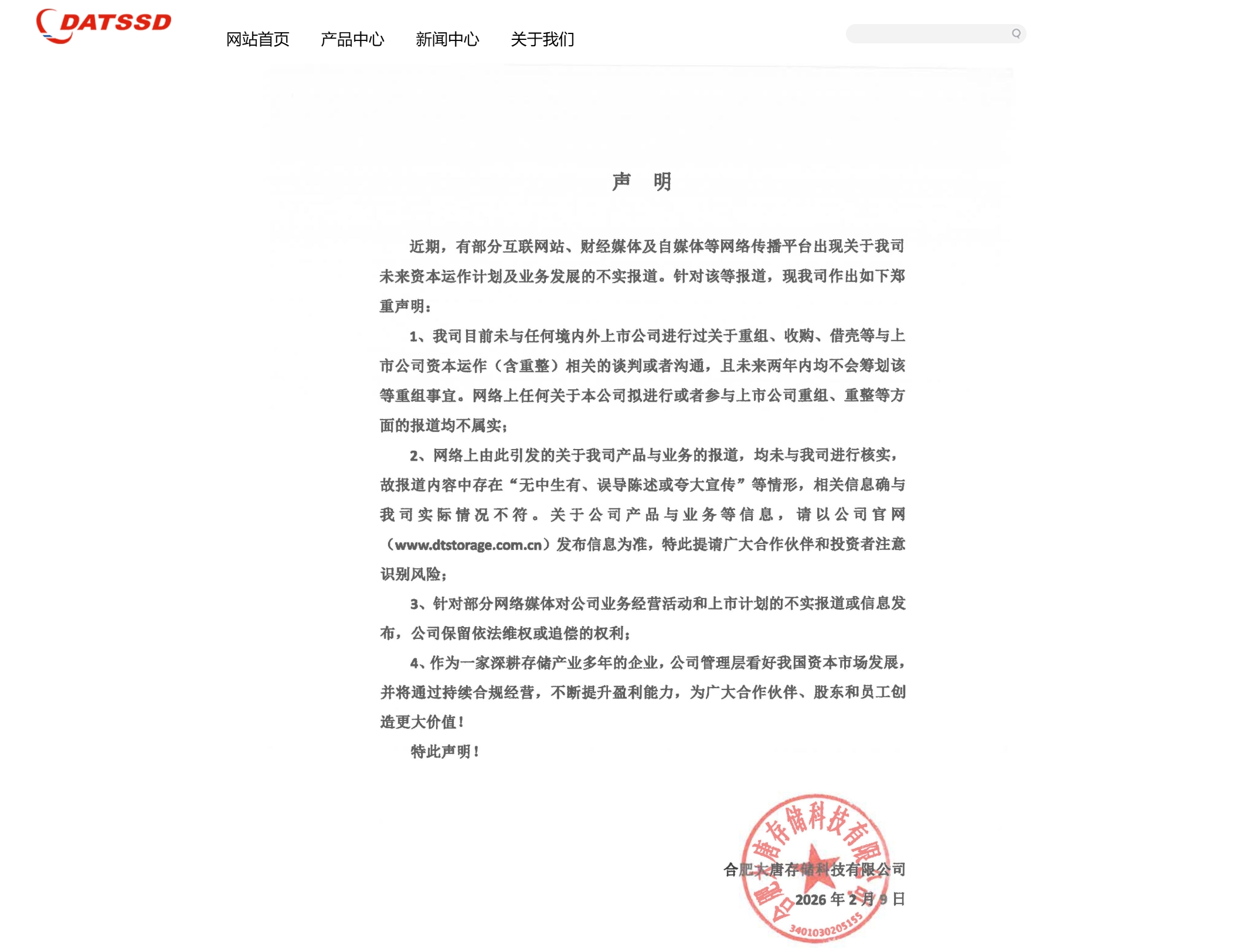 DATSSD

网站首页 产品中心 新闻中心 关于我们

声 明

近期，有部分互联网站、财经媒体及自媒体等网络传播平台出现关于我司未来资本运作计划及业务发展的不实报道。针对该等报道，现我司作出如下郑重声明：

1、我司目前未与任何境内外上市公司进行过关于重组、收购、借壳等与上市公司资本运作（含重整）相关的谈判或者沟通，且未来两年内均不会筹划该等重组事宜。网络上任何关于本公司拟进行或者参与上市公司重组、重整等方面的报道均不属实；

2、网络上由此引发的关于我司产品与业务的报道，均未与我司进行核实，故报道内容中存在“无中生有、误导陈述或夸大宣传”等情形，相关信息确与我司实际情况不符。关于公司产品与业务等信息，请以公司官网（www.dtstorage.com.cn）发布信息为准，特此提请广大合作伙伴和投资者注意识别风险；

3、针对部分网络媒体对公司业务经营活动和上市计划的不实报道或信息发布，公司保留依法维权或追偿的权利；

4、作为一家深耕存储产业多年的企业，公司管理层看好我国资本市场发展，并将通过持续合规经营，不断提升盈利能力，为广大合作伙伴、股东和员工创造更大价值！

特此声明！

合肥大唐存储科技有限公司
2026 年 2 月 9 日

合肥大唐存储科技有限公司
3401030205155